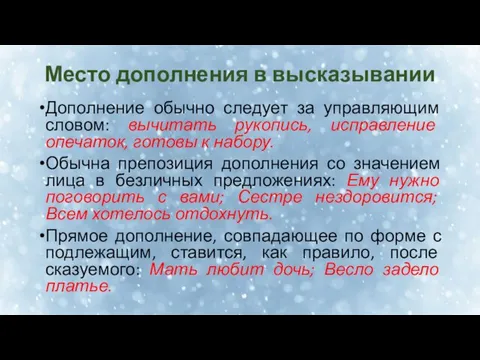 Место дополнения в высказывании

•Дополнение обычно следует за управляющим словом: вычитать рукопись, исправление опечаток, готовы к набору.

•Обычна препозиция дополнения со значением лица в безличных предложениях: Ему нужно поговорить с вами; Сестре нездоровится; Всем хотелось отдохнуть.

•Прямое дополнение, совпадающее по форме с подлежащим, ставится, как правило, после сказуемого: Мать любит дочь; Весло задело платье.